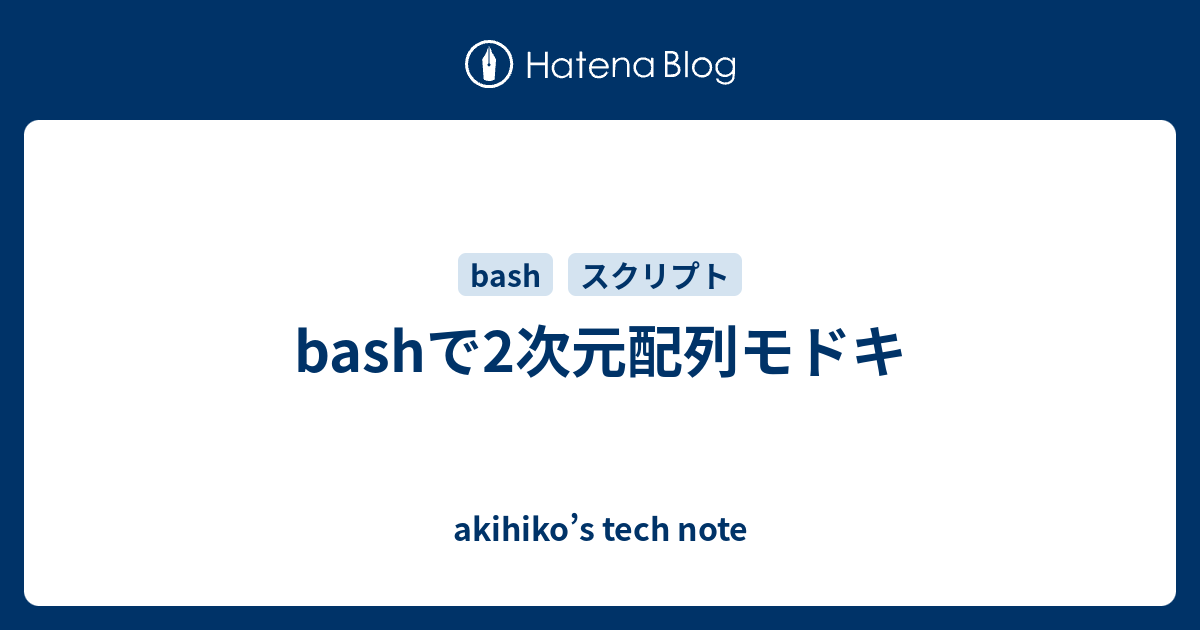 Hatena Blog

bash スクリプト

bashで2次元配列モドキ

akihiko’s tech note